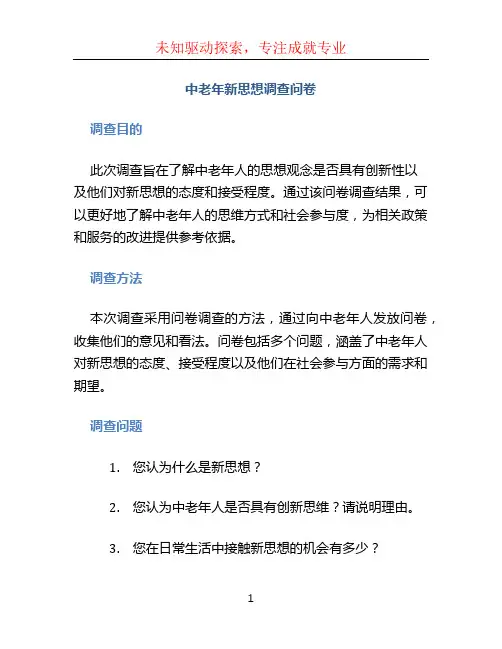 未知驱动探索，专注成就专业

中老年新思想调查问卷

调查目的

此次调查旨在了解中老年人的思想观念是否具有创新性以及他们对新思想的态度和接受程度。通过该问卷调查结果，可以更好地了解中老年人的思维方式和社会参与度，为相关政策和服务的改进提供参考依据。

调查方法

本次调查采用问卷调查的方法，通过向中老年人发放问卷，收集他们的意见和看法。问卷包括多个问题，涵盖了中老年人对新思想的态度、接受程度以及他们在社会参与方面的需求和期望。

调查问题

1. 您认为什么是新思想？

2. 您认为中老年人是否具有创新思维？请说明理由。

3. 您在日常生活中接触新思想的机会有多少？

1